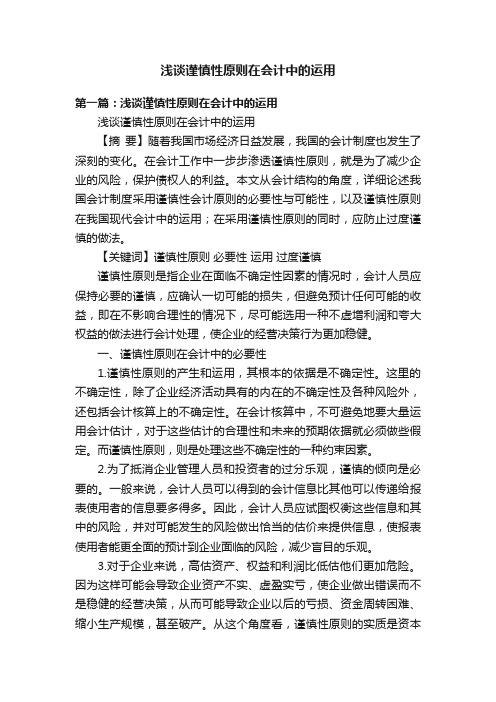 浅谈谨慎性原则在会计中的运用

第一篇：浅谈谨慎性原则在会计中的运用

浅谈谨慎性原则在会计中的运用

【摘 要】随着我国市场经济日益发展，我国的会计制度也发生了深刻的变化。在会计工作中一步步渗透谨慎性原则，就是为了减少企业的风险，保护债权人的利益。本文从会计结构的角度，详细论述我国会计制度采用谨慎性会计原则的必要性与可能性，以及谨慎性原则在我国现代会计中的运用；在采用谨慎性原则的同时，应防止过度谨慎的做法。

【关键词】谨慎性原则 必要性 运用 过度谨慎

谨慎性原则是指企业在面临不确定性因素的情况时，会计人员应保持必要的谨慎，应确认一切可能的损失，但避免预计任何可能的收益，即在不影响合理性的情况下，尽可能选用一种不虚增利润和夸大权益的做法进行会计处理，使企业的经营决策行为更加稳健。

一、谨慎性原则在会计中的必要性

1.谨慎性原则的产生和运用，其根本的依据是不确定性。这里的不确定性，除了企业经济活动具有的内在的不确定性及各种风险外，还包括会计核算上的不确定性。在会计核算中，不可避免地要大量运用会计估计，对于这些估计的合理性和未来的预期依据就必须做些假定。而谨慎性原则，则是处理这些不确定性的一种约束因素。

2.为了抵消企业管理人员和投资者的过分乐观，谨慎的倾向是必要的。一般来说，会计人员可以得到的会计信息比其他可以传递给报表使用者的信息要多得多。因此，会计人员应试图权衡这些信息和其中的风险，并对可能发生的风险做出恰当的估价来提供信息，使报表使用者能更全面的预计到企业面临的风险，减少盲目的乐观。

3.对于企业来说，高估资产、权益和利润比低估他们更加危险。因为这样可能会导致企业资产不实、虚盈实亏，使企业做出错误而不是稳健的经营决策，从而可能导致企业以后的亏损、资金周转困难、缩小生产规模，甚至破产。从这个角度看，谨慎性原则的实质是资本